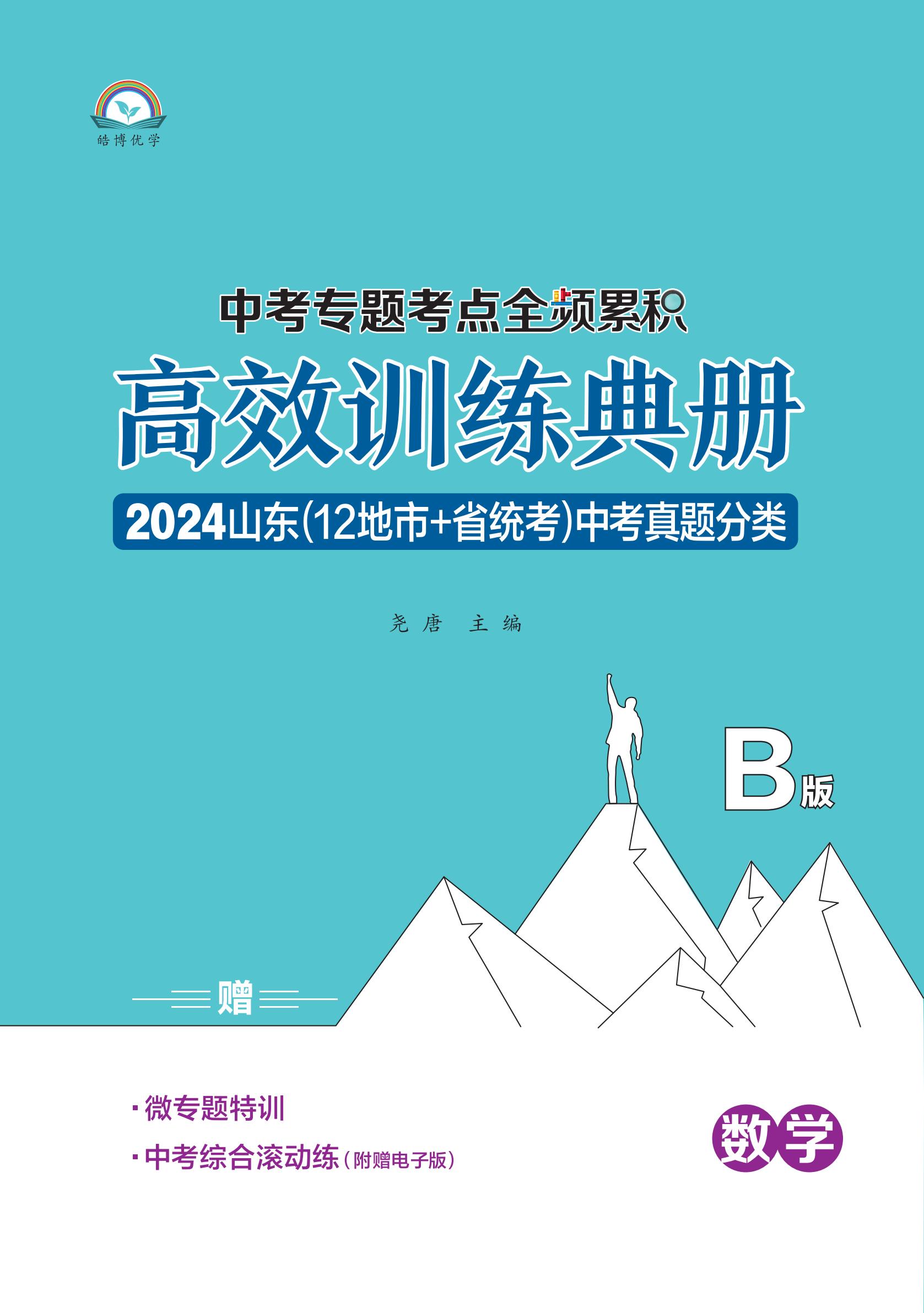 皓博优学

中考专题考点全频累积

高效训练典册

2024山东(12地市+省统考)中考真题分类

尧唐 主编

B版

赠

·微专题特训

·中考综合滚动练(附赠电子版)

数学